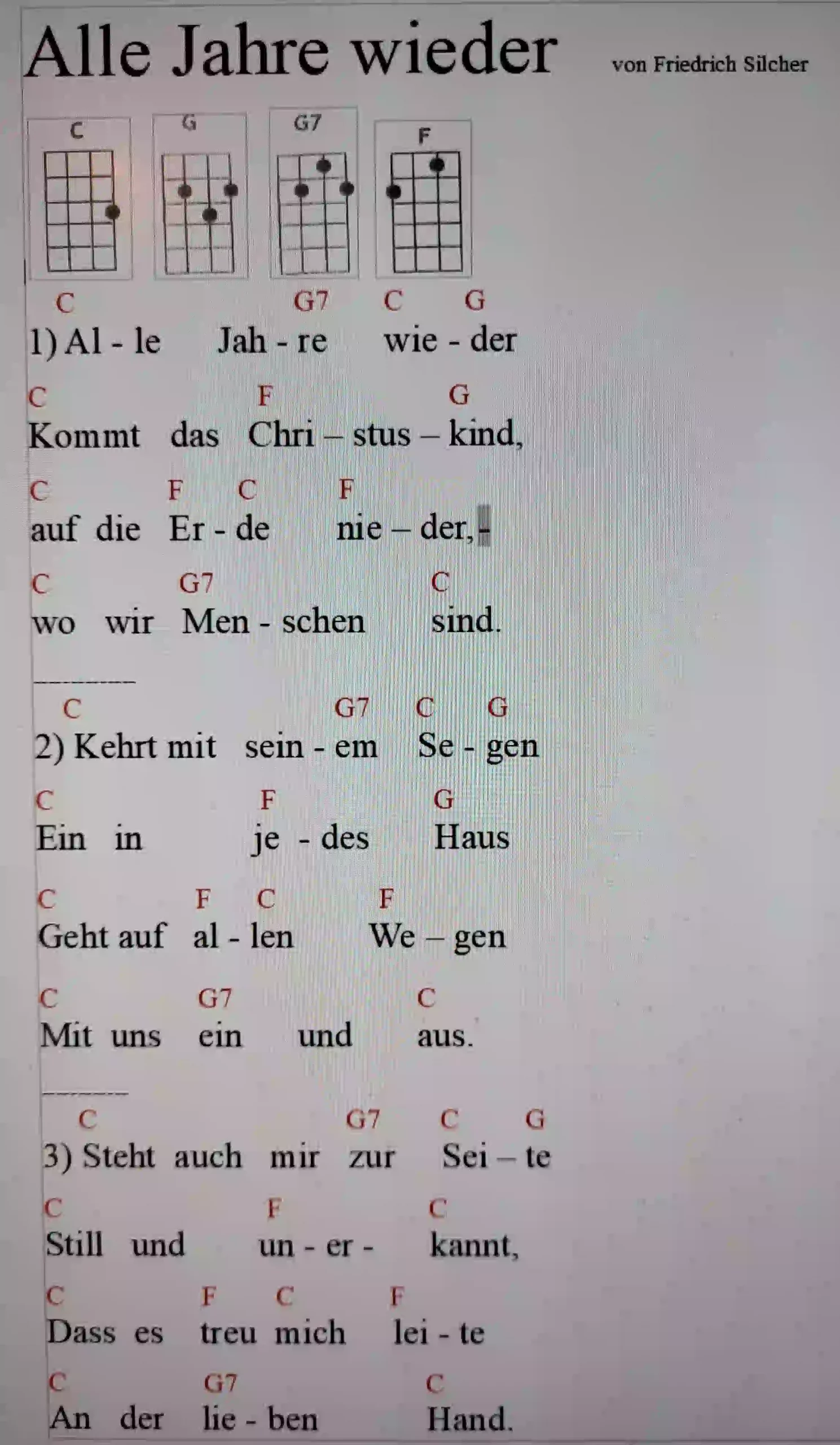 Alle Jahre wieder

von Friedrich Silcher

C G G7 F

C G7 C G
1) Al - le Jah - re wie - der

C F G
Kommt das Chri – stus – kind,

C F C F
auf die Er - de nie – der, -

C G7 C
wo wir Men - schen sind.

C G7 C G
2) Kehrt mit sein - em Se - gen

C F G
Ein in je - des Haus

C F C F
Geht auf al - len We – gen

C G7 C
Mit uns ein und aus.

C G7 C G
3) Steht auch mir zur Sei – te

C F C
Still und un - er - kannt,

C F C F
Dass es treu mich lei - te

C G7 C
An der lie - ben Hand.